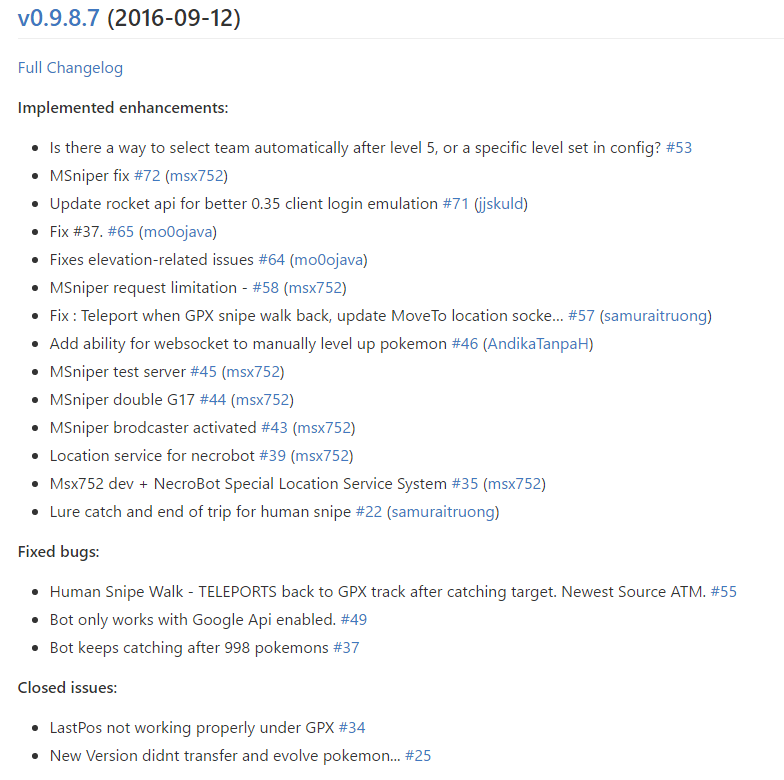 v0.9.8.7 (2016-09-12)

Full Changelog

Implemented enhancements:

- Is there a way to select team automatically after level 5, or a specific level set in config? #53
- MSniper fix #72 (msx752)
- Update rocket api for better 0.35 client login emulation #71 (jjskuld)
- Fix #37. #65 (mo0ojava)
- Fixes elevation-related issues #64 (mo0ojava)
- MSniper request limitation - #58 (msx752)
- Fix : Teleport when GPX snipe walk back, update MoveTo location socke... #57 (samuraitruong)
- Add ability for websocket to manually level up pokemon #46 (AndikaTanpaH)
- MSniper test server #45 (msx752)
- MSniper double G17 #44 (msx752)
- MSniper brodcaster activated #43 (msx752)
- Location service for necrobot #39 (msx752)
- Msx752 dev + NecroBot Special Location Service System #35 (msx752)
- Lure catch and end of trip for human snipe #22 (samuraitruong)

Fixed bugs:

- Human Snipe Walk - TELEPORTS back to GPX track after catching target. Newest Source ATM. #55
- Bot only works with Google Api enabled. #49
- Bot keeps catching after 998 pokemons #37

Closed issues:

- LastPos not working properly under GPX #34
- New Version didnt transfer and evolve pokemon... #25